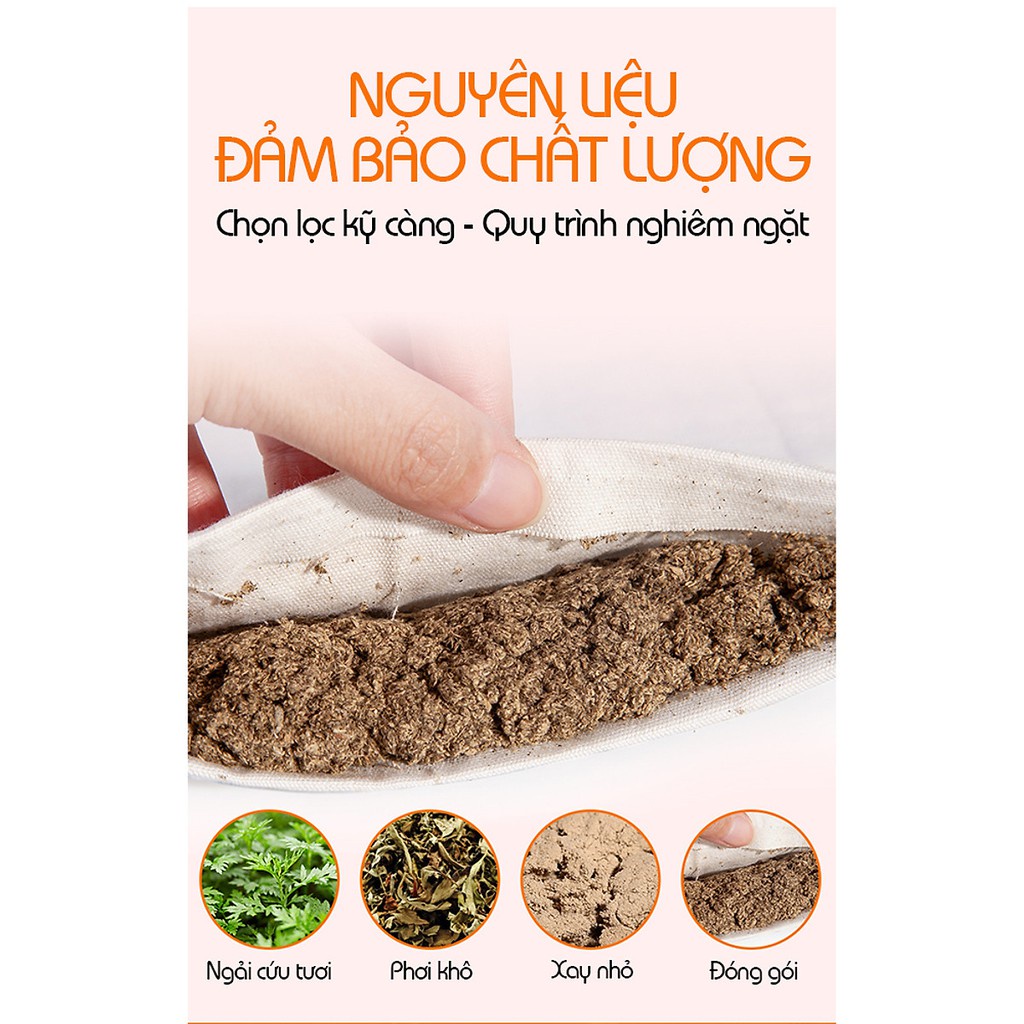 NGUYÊN LIỆU
ĐẢM BẢO CHẤT LƯỢNG

Chọn lọc kỹ càng - Quy trình nghiêm ngặt

Ngải cứu tươi

Phơi khô

Xay nhỏ

Đóng gói